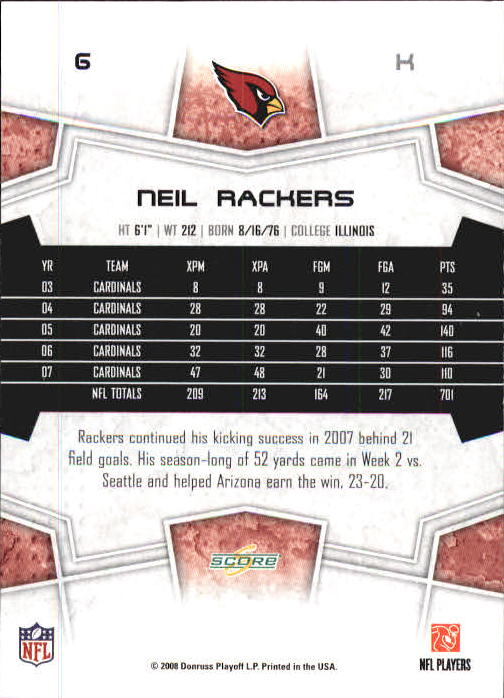 6

K

NEIL RACKERS

HT 6'1" | WT 212 | BORN 8/16/76 | COLLEGE ILLINOIS

| YR | TEAM | XPM | XPA | FGM | FGA | PTS |
|---|---|---|---|---|---|---|
| 03 | CARDINALS | 8 | 8 | 9 | 12 | 35 |
| 04 | CARDINALS | 28 | 28 | 22 | 29 | 94 |
| 05 | CARDINALS | 20 | 20 | 40 | 42 | 140 |
| 06 | CARDINALS | 32 | 32 | 28 | 37 | 116 |
| 07 | CARDINALS | 47 | 48 | 21 | 30 | 110 |
| | NFL TOTALS | 209 | 213 | 164 | 217 | 701 |

Rackers continued his kicking success in 2007 behind 21 field goals. His season-long of 52 yards came in Week 2 vs. Seattle and helped Arizona earn the win, 23-20.

SCORE

NFL

© 2008 Donruss Playoff L.P. Printed in the USA.

NFL PLAYERS